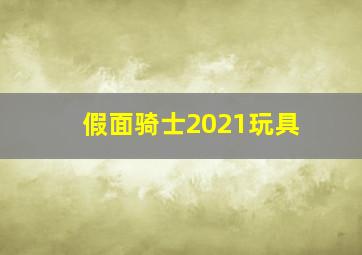 假面骑士2021玩具